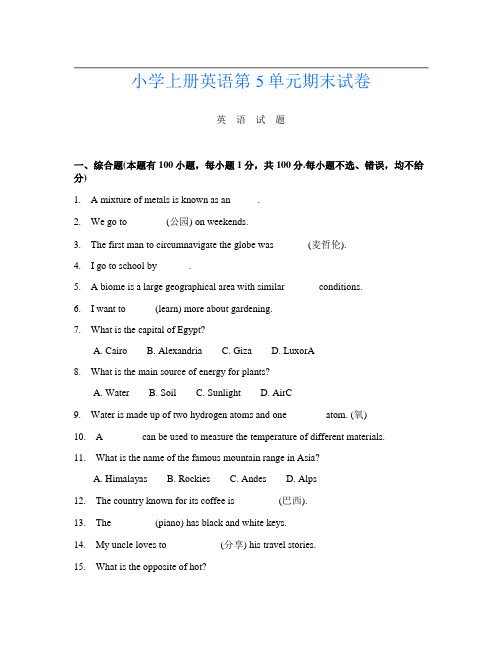 小学上册英语第 5 单元期末试卷

英 语 试 题

一、综合题(本题有 100 小题，每小题 1 分，共 100 分.每小题不选、错误，均不给分)

1. A mixture of metals is known as an ______.

2. We go to ______ (公园) on weekends.

3. The first man to circumnavigate the globe was ______ (麦哲伦).

4. I go to school by ______.

5. A biome is a large geographical area with similar ______ conditions.

6. I want to ______ (learn) more about gardening.

7. What is the capital of Egypt?

A. Cairo B. Alexandria C. Giza D. LuxorA

8. What is the main source of energy for plants?

A. Water B. Soil C. Sunlight D. AirC

9. Water is made up of two hydrogen atoms and one ______ atom. (氧)

10. A ______ can be used to measure the temperature of different materials.

11. What is the name of the famous mountain range in Asia?

A. Himalayas B. Rockies C. Andes D. Alps

12. The country known for its coffee is ______ (巴西).

13. The ______ (piano) has black and white keys.

14. My uncle loves to ______ (分享) his travel stories.

15. What is the opposite of hot?